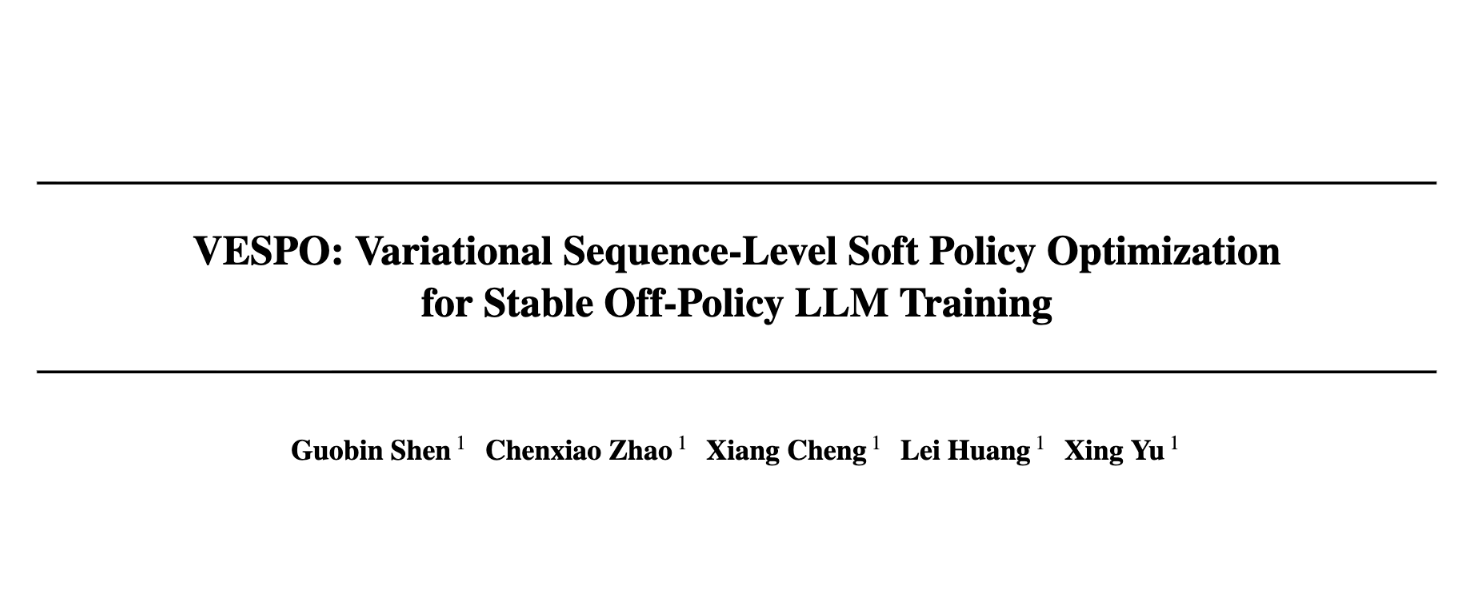 VESPO: Variational Sequence-Level Soft Policy Optimization
for Stable Off-Policy LLM Training

Guobin Shen $^{1}$ Chenxiao Zhao $^{1}$ Xiang Cheng $^{1}$ Lei Huang $^{1}$ Xing Yu $^{1}$